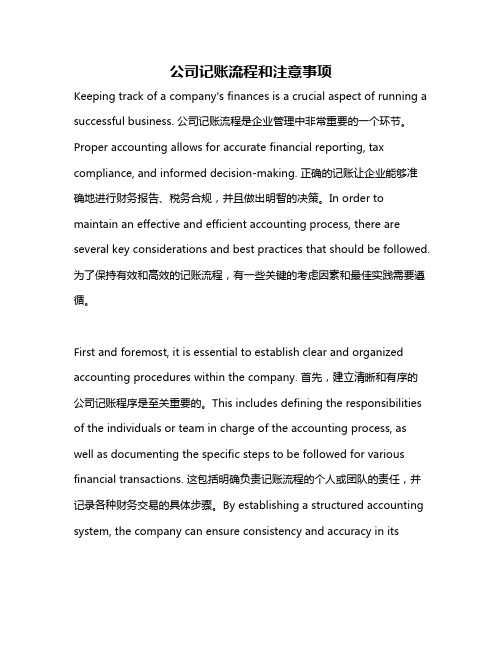 公司记账流程和注意事项

Keeping track of a company's finances is a crucial aspect of running a successful business. 公司记账流程是企业管理中非常重要的一个环节。Proper accounting allows for accurate financial reporting, tax compliance, and informed decision-making. 正确的记账让企业能够准确地进行财务报告、税务合规，并且做出明智的决策。In order to maintain an effective and efficient accounting process, there are several key considerations and best practices that should be followed. 为了保持有效和高效的记账流程，有一些关键的考虑因素和最佳实践需要遵循。

First and foremost, it is essential to establish clear and organized accounting procedures within the company. 首先，建立清晰和有序的公司记账程序是至关重要的。This includes defining the responsibilities of the individuals or team in charge of the accounting process, as well as documenting the specific steps to be followed for various financial transactions. 这包括明确负责记账流程的个人或团队的责任，并记录各种财务交易的具体步骤。By establishing a structured accounting system, the company can ensure consistency and accuracy in its